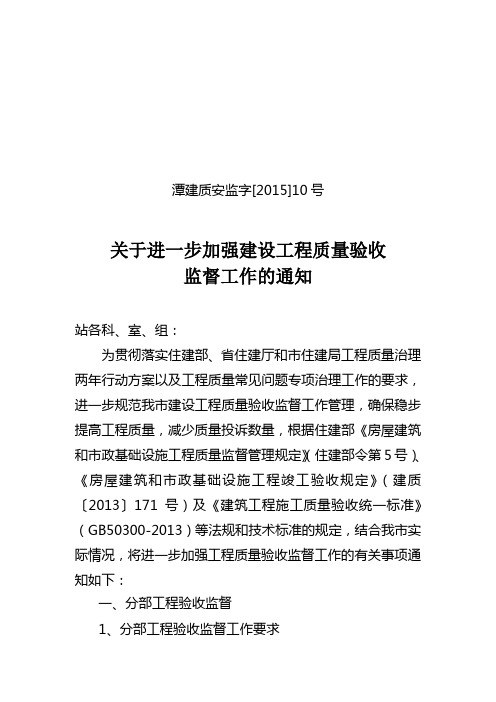 潭建质安监字[2015]10 号

关于进一步加强建设工程质量验收
监督工作的通知

站各科、室、组：

为贯彻落实住建部、省住建厅和市住建局工程质量治理两年行动方案以及工程质量常见问题专项治理工作的要求，进一步规范我市建设工程质量验收监督工作管理，确保稳步提高工程质量，减少质量投诉数量，根据住建部《房屋建筑和市政基础设施工程质量监督管理规定》（住建部令第 5 号）、《房屋建筑和市政基础设施工程竣工验收规定》（建质〔2013〕171 号）及《建筑工程施工质量验收统一标准》（GB50300-2013）等法规和技术标准的规定，结合我市实际情况，将进一步加强工程质量验收监督工作的有关事项通知如下：

一、分部工程验收监督

1、分部工程验收监督工作要求